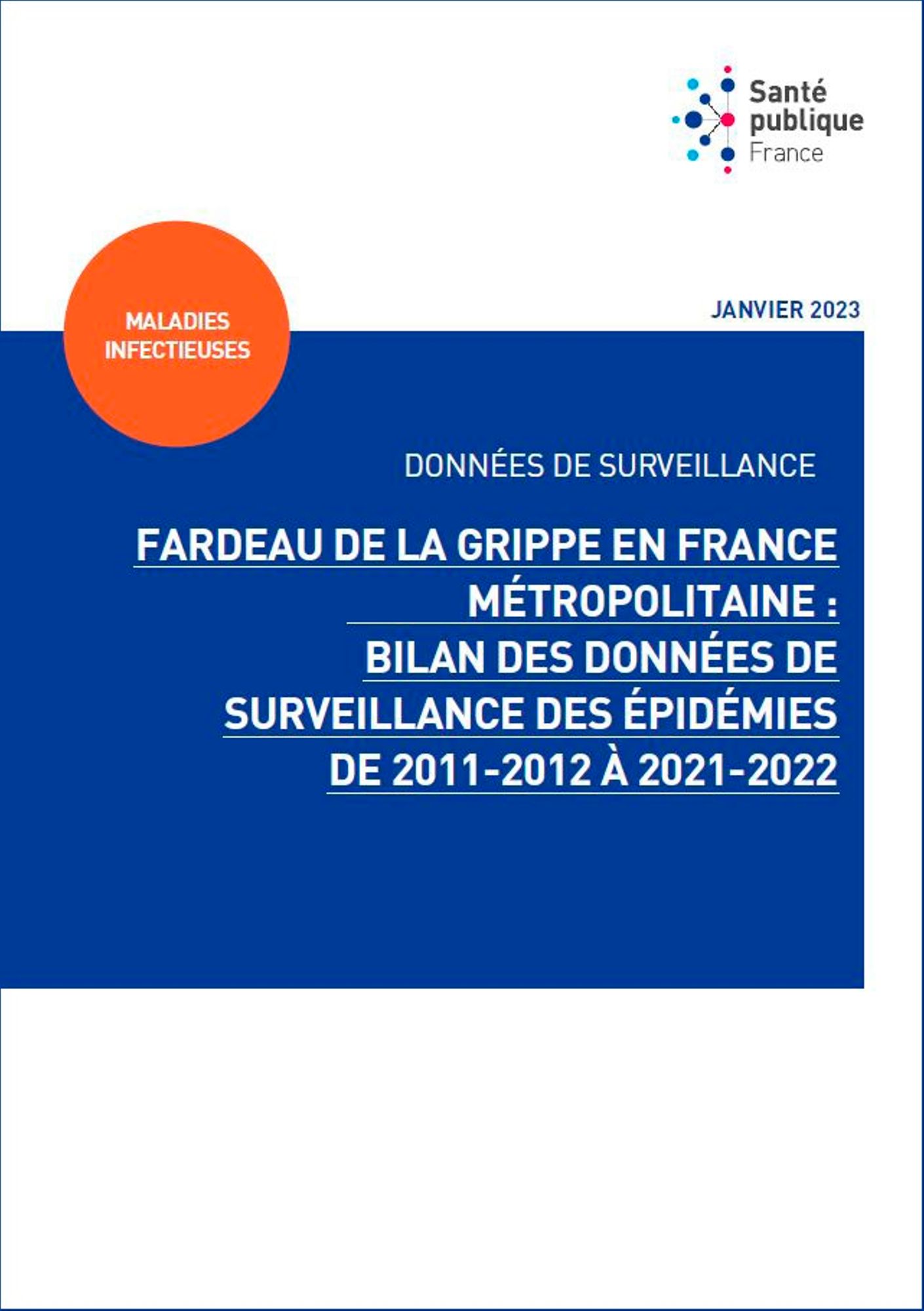 Santé publique France

MALADIES INFECTIEUSES

JANVIER 2023

DONNÉES DE SURVEILLANCE

FARDEAU DE LA GRIPPE EN FRANCE MÉTROPOLITAINE : BILAN DES DONNÉES DE SURVEILLANCE DES ÉPIDÉMIES DE 2011-2012 À 2021-2022